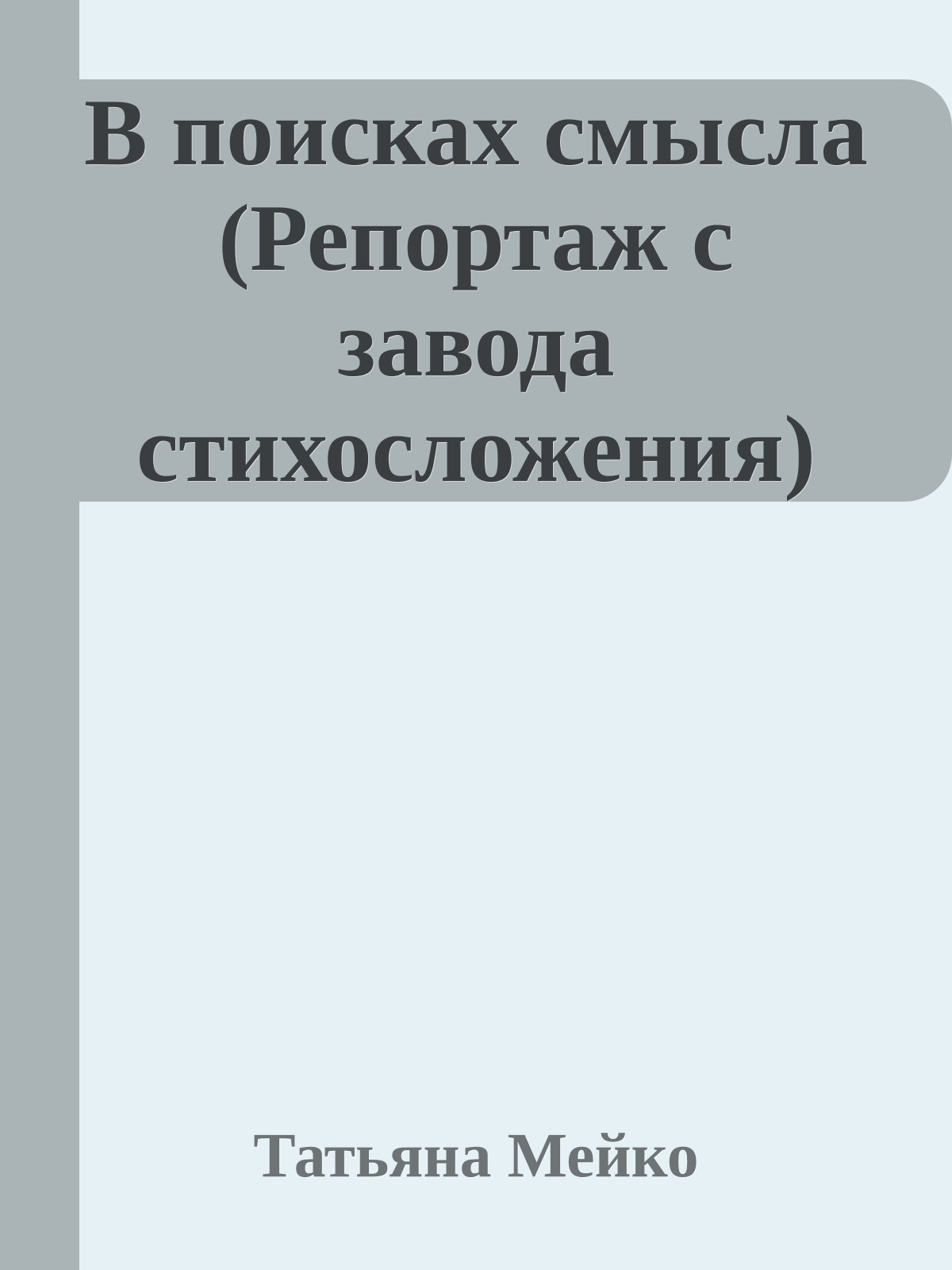 В поисках смысла (Репортаж с завода стихосложения)

Татьяна Мейко